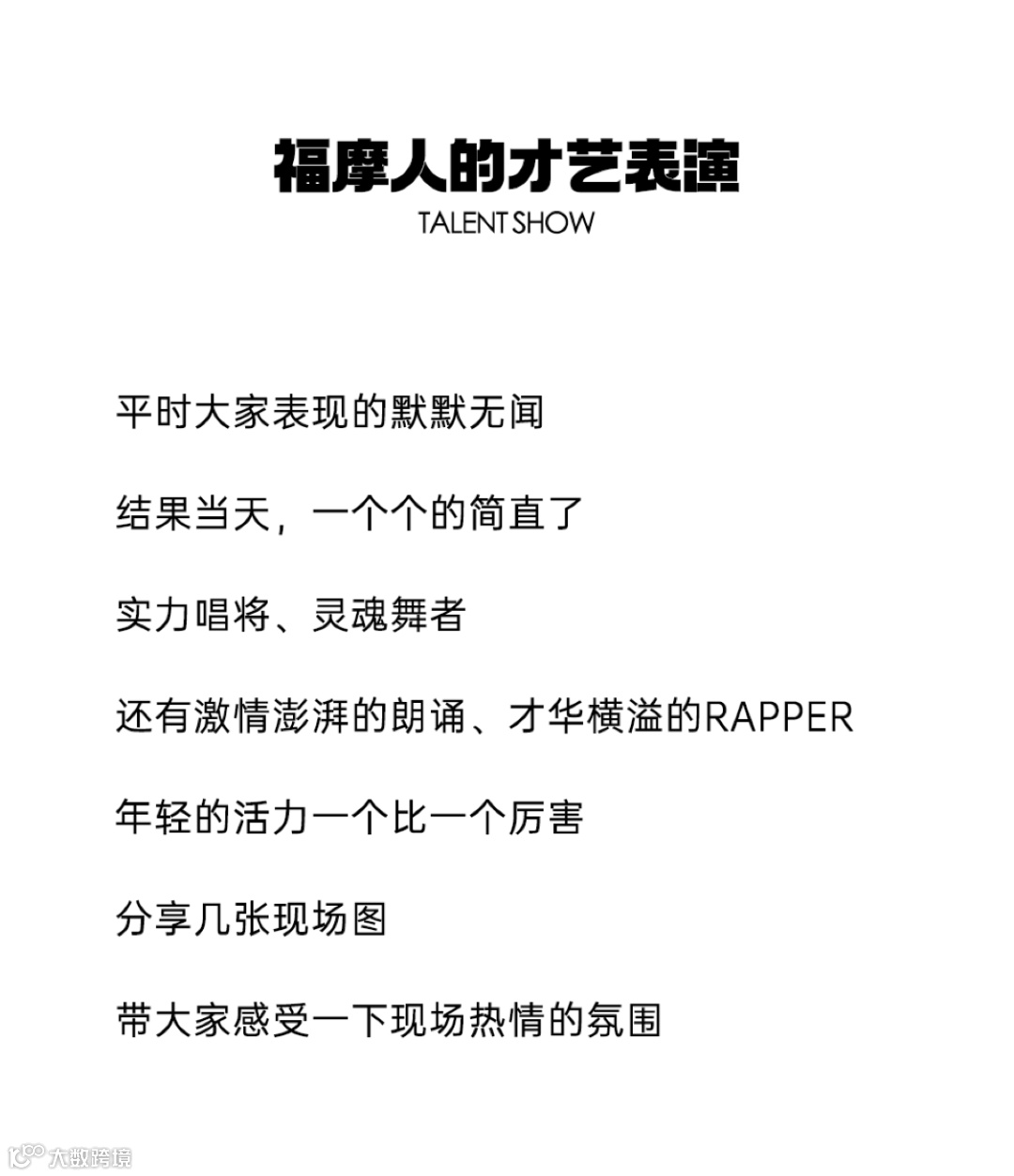 福摩人的才艺表演
TALENT SHOW

平时大家表现的默默无闻

结果当天，一个个的简直了

实力唱将、灵魂舞者

还有激情澎湃的朗诵、才华横溢的RAPPER

年轻的活力一个比一个厉害

分享几张现场图

带大家感受一下现场热情的氛围

大数跨境